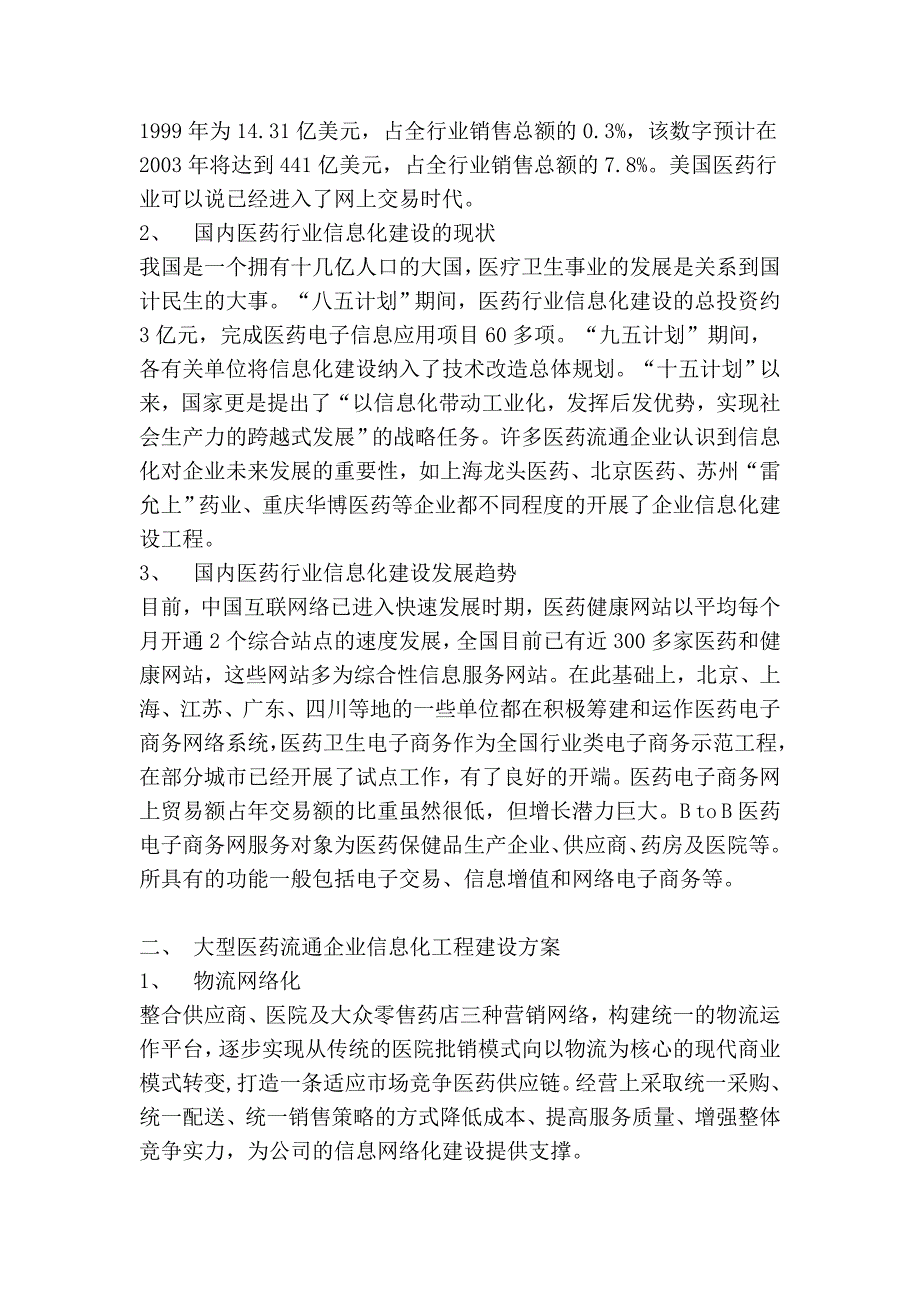 1999 年为 14.31 亿美元，占全行业销售总额的 0.3%，该数字预计在 2003 年将达到 441 亿美元，占全行业销售总额的 7.8%。美国医药行业可以说已经进入了网上交易时代。

2、　国内医药行业信息化建设的现状

我国是一个拥有十几亿人口的大国，医疗卫生事业的发展是关系到国计民生的大事。“八五计划”期间，医药行业信息化建设的总投资约 3 亿元，完成医药电子信息应用项目 60 多项。“九五计划”期间，各有关单位将信息化建设纳入了技术改造总体规划。“十五计划”以来，国家更是提出了“以信息化带动工业化，发挥后发优势，实现社会生产力的跨越式发展”的战略任务。许多医药流通企业认识到信息化对企业未来发展的重要性，如上海龙头医药、北京医药、苏州“雷允上”药业、重庆华博医药等企业都不同程度的开展了企业信息化建设工程。

3、　国内医药行业信息化建设发展趋势

目前，中国互联网络已进入快速发展时期，医药健康网站以平均每个月开通 2 个综合站点的速度发展，全国目前已有近 300 多家医药和健康网站，这些网站多为综合性信息服务网站。在此基础上，北京、上海、江苏、广东、四川等地的一些单位都在积极筹建和运作医药电子商务网络系统，医药卫生电子商务作为全国行业类电子商务示范工程，在部分城市已经开展了试点工作，有了良好的开端。医药电子商务网上贸易额占年交易额的比重虽然很低，但增长潜力巨大。B to B 医药电子商务网服务对象为医药保健品生产企业、供应商、药房及医院等。所具有的功能一般包括电子交易、信息增值和网络电子商务等。

二、　大型医药流通企业信息化工程建设方案

1、　物流网络化

整合供应商、医院及大众零售药店三种营销网络，构建统一的物流运作平台，逐步实现从传统的医院批销模式向以物流为核心的现代商业模式转变，打造一条适应市场竞争医药供应链。经营上采取统一采购、统一配送、统一销售策略的方式降低成本、提高服务质量、增强整体竞争实力，为公司的信息网络化建设提供支撑。